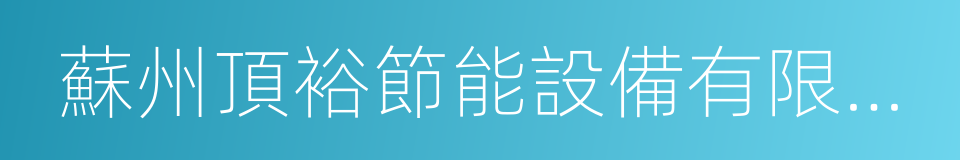 蘇州頂裕節能設備有限...